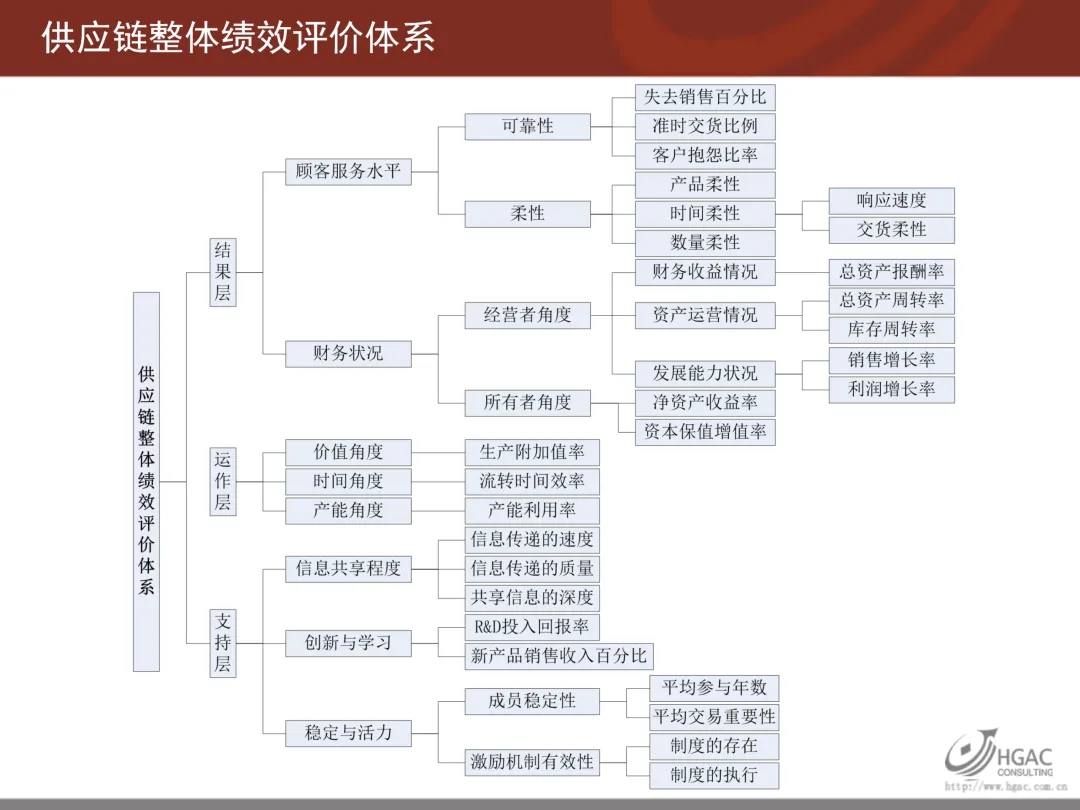 供应链整体绩效评价体系

供应链整体绩效评价体系

结果层

顾客服务水平

可靠性

失去销售百分比

准时交货比例

客户抱怨比率

柔性

产品柔性

时间柔性

响应速度

交货柔性

数量柔性

财务状况

经营者角度

财务收益情况

总资产报酬率

资产运营情况

总资产周转率

库存周转率

发展能力状况

销售增长率

利润增长率

所有者角度

净资产收益率

资本保值增值率

运作层

价值角度

生产附加值率

时间角度

流转时间效率

产能角度

产能利用率

支持层

信息共享程度

信息传递的速度

信息传递的质量

共享信息的深度

创新与学习

R&D投入回报率

新产品销售收入百分比

稳定与活力

成员稳定性

平均参与年数

平均交易重要性

激励机制有效性

制度的存在

制度的执行

HGAC CONSULTING

http://www.hgac.com.cn